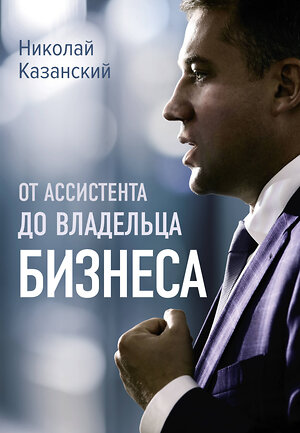 Николай Казанский

ОТ АССИСТЕНТА ДО ВЛАДЕЛЬЦА БИЗНЕСА